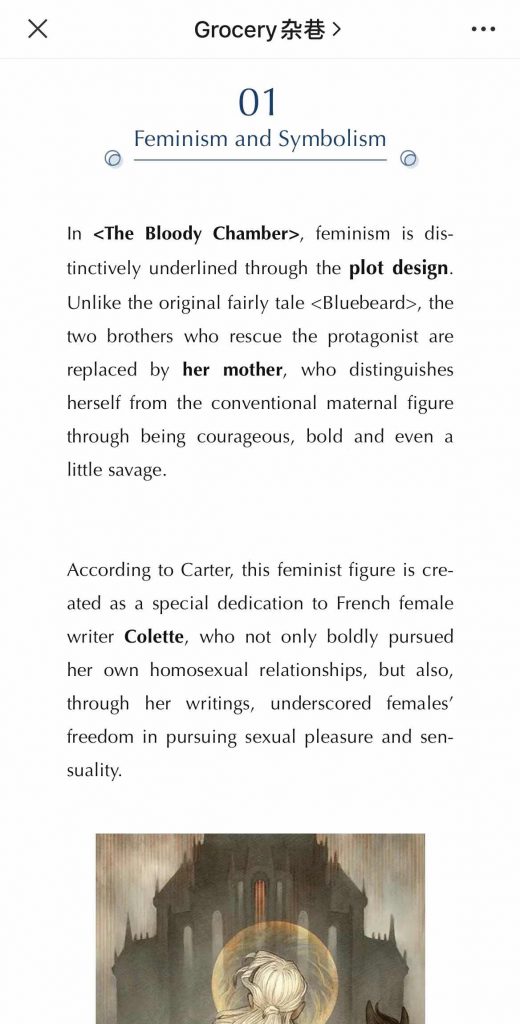 Grocery杂巷 >

01
Feminism and Symbolism

In <The Bloody Chamber>, feminism is distinctively underlined through the plot design. Unlike the original fairly tale <Bluebeard>, the two brothers who rescue the protagonist are replaced by her mother, who distinguishes herself from the conventional maternal figure through being courageous, bold and even a little savage.

According to Carter, this feminist figure is created as a special dedication to French female writer Colette, who not only boldly pursued her own homosexual relationships, but also, through her writings, underscored females' freedom in pursuing sexual pleasure and sensuality.